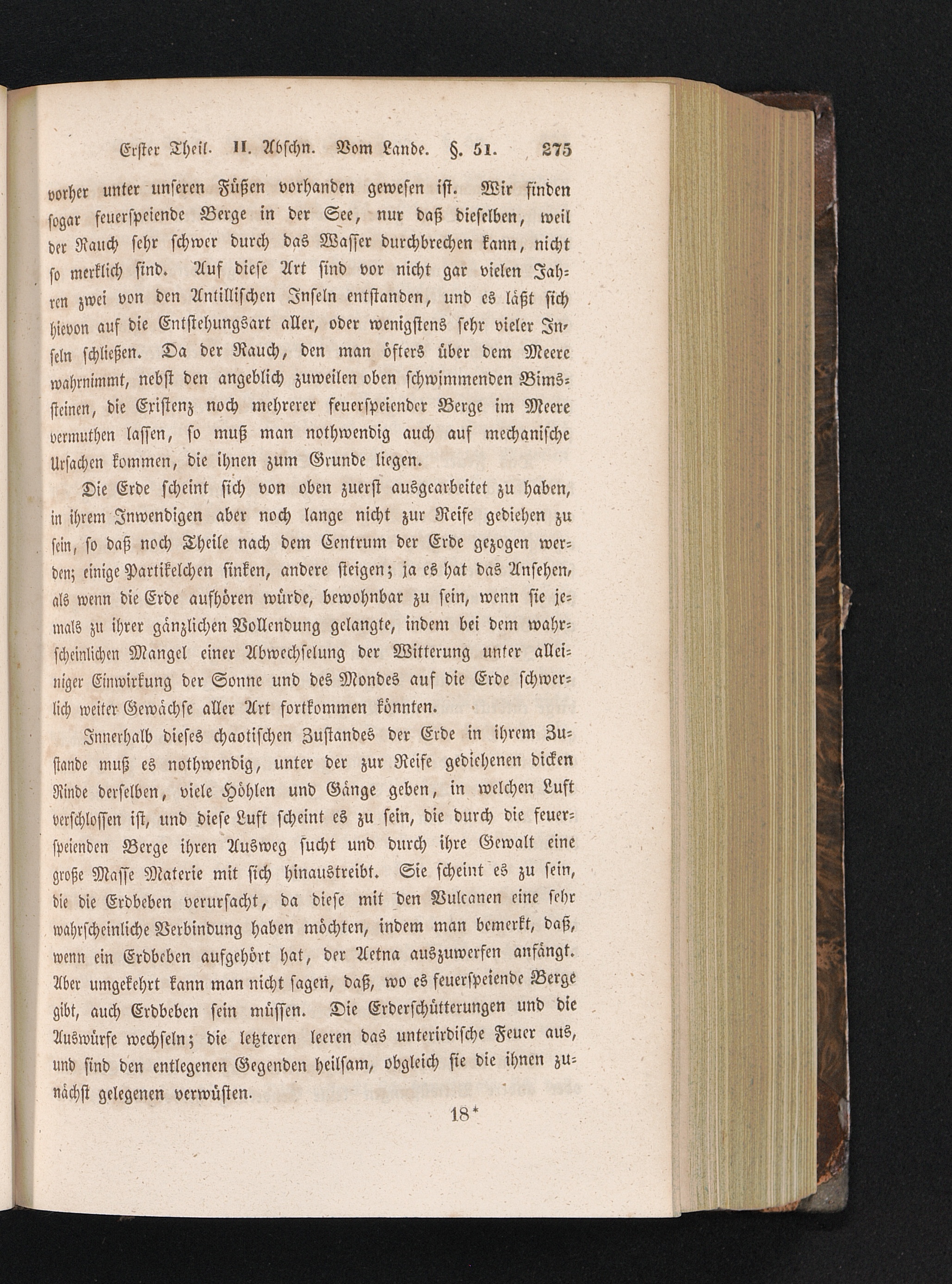 Erster Theil. II. Abschn. Vom Lande. §. 51. 275

vorher unter unseren Füßen vorhanden gewesen ist. Wir finden sogar feuerspeiende Berge in der See, nur daß dieselben, weil der Rauch sehr schwer durch das Wasser durchbrechen kann, nicht so merklich sind. Auf diese Art sind vor nicht gar vielen Jahren zwei von den Antillischen Inseln entstanden, und es läßt sich hievon auf die Entstehungsart aller, oder wenigstens sehr vieler Inseln schließen. Da der Rauch, den man öfters über dem Meere wahrnimmt, nebst den angeblich zuweilen oben schwimmenden Bimssteinen, die Existenz noch mehrerer feuerspeiender Berge im Meere vermuthen lassen, so muß man nothwendig auch auf mechanische Ursachen kommen, die ihnen zum Grunde liegen.

Die Erde scheint sich von oben zuerst ausgearbeitet zu haben, in ihrem Inwendigen aber noch lange nicht zur Reife gediehen zu sein, so daß noch Theile nach dem Centrum der Erde gezogen werden; einige Partikelchen sinken, andere steigen; ja es hat das Ansehen, als wenn die Erde aufhören würde, bewohnbar zu sein, wenn sie jemals zu ihrer gänzlichen Vollendung gelangte, indem bei dem wahrscheinlichen Mangel einer Abwechselung der Witterung unter alleiniger Einwirkung der Sonne und des Mondes auf die Erde schwerlich weiter Gewächse aller Art fortkommen könnten.

Innerhalb dieses chaotischen Zustandes der Erde in ihrem Zustande muß es nothwendig, unter der zur Reife gediehenen dicken Rinde derselben, viele Höhlen und Gänge geben, in welchen Luft verschlossen ist, und diese Luft scheint es zu sein, die durch die feuerspeienden Berge ihren Ausweg sucht und durch ihre Gewalt eine große Masse Materie mit sich hinaustreibt. Sie scheint es zu sein, die die Erdbeben verursacht, da diese mit den Vulcanen eine sehr wahrscheinliche Verbindung haben möchten, indem man bemerkt, daß, wenn ein Erdbeben aufgehört hat, der Aetna auszuwerfen anfängt. Aber umgekehrt kann man nicht sagen, daß, wo es feuerspeiende Berge gibt, auch Erdbeben sein müssen. Die Erderschütterungen und die Auswürfe wechseln; die letzteren leeren das unterirdische Feuer aus, und sind den entlegenen Gegenden heilsam, obgleich sie die ihnen zunächst gelegenen verwüsten.

18*